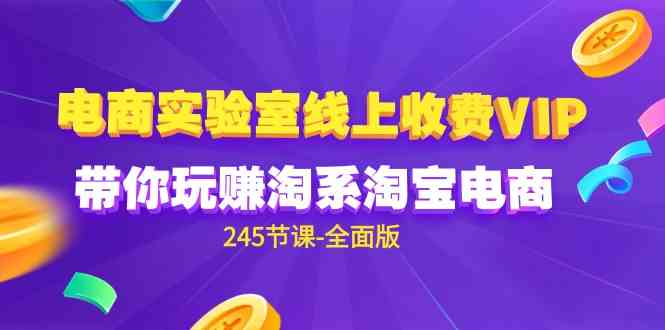 电商实验室线上收费VIP

带你玩赚淘系淘宝电商

245节课-全面版